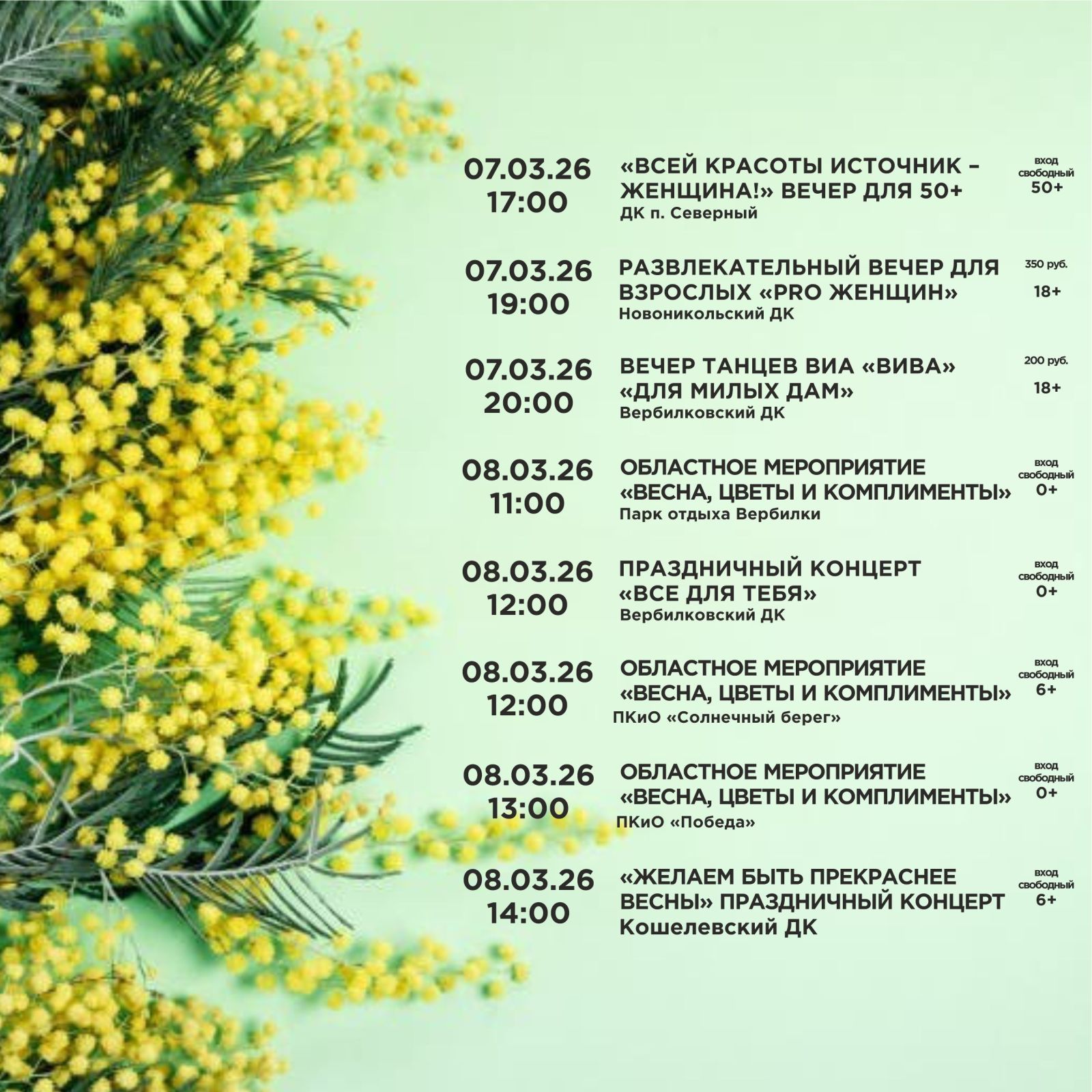 07.03.26
17:00
«ВСЕЙ КРАСОТЫ ИСТОЧНИК – ЖЕНЩИНА!» ВЕЧЕР ДЛЯ 50+
ДК п. Северный
вход свободный
50+

07.03.26
19:00
РАЗВЛЕКАТЕЛЬНЫЙ ВЕЧЕР ДЛЯ ВЗРОСЛЫХ «PRO ЖЕНЩИН»
Новоникольский ДК
350 руб.
18+

07.03.26
20:00
ВЕЧЕР ТАНЦЕВ ВИА «ВИВА» «ДЛЯ МИЛЫХ ДАМ»
Вербилковский ДК
200 руб.
18+

08.03.26
11:00
ОБЛАСТНОЕ МЕРОПРИЯТИЕ «ВЕСНА, ЦВЕТЫ И КОМПЛИМЕНТЫ»
Парк отдыха Вербилки
вход свободный
0+

08.03.26
12:00
ПРАЗДНИЧНЫЙ КОНЦЕРТ «ВСЕ ДЛЯ ТЕБЯ»
Вербилковский ДК
вход свободный
0+

08.03.26
12:00
ОБЛАСТНОЕ МЕРОПРИЯТИЕ «ВЕСНА, ЦВЕТЫ И КОМПЛИМЕНТЫ»
ПКиО «Солнечный берег»
вход свободный
6+

08.03.26
13:00
ОБЛАСТНОЕ МЕРОПРИЯТИЕ «ВЕСНА, ЦВЕТЫ И КОМПЛИМЕНТЫ»
ПКиО «Победа»
вход свободный
0+

08.03.26
14:00
«ЖЕЛАЕМ БЫТЬ ПРЕКРАСНЕЕ ВЕСНЫ» ПРАЗДНИЧНЫЙ КОНЦЕРТ
Кошелевский ДК
вход свободный
6+